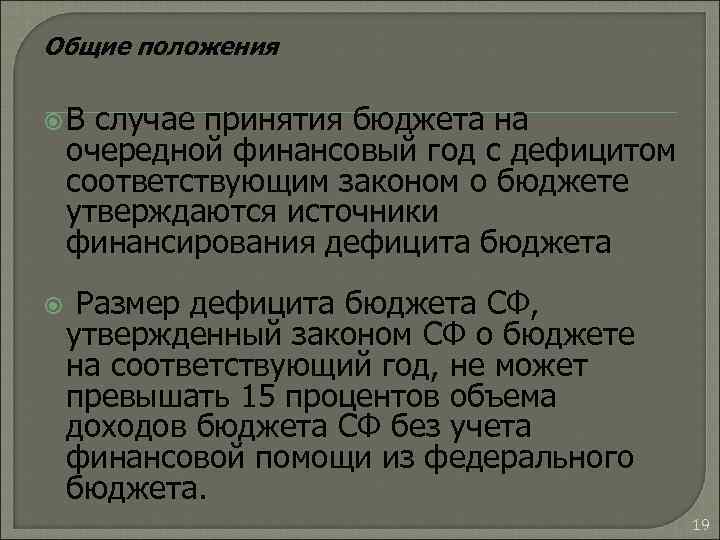 Общие положения

В случае принятия бюджета на очередной финансовый год с дефицитом соответствующим законом о бюджете утверждаются источники финансирования дефицита бюджета

Размер дефицита бюджета СФ, утвержденный законом СФ о бюджете на соответствующий год, не может превышать 15 процентов объема доходов бюджета СФ без учета финансовой помощи из федерального бюджета.

19